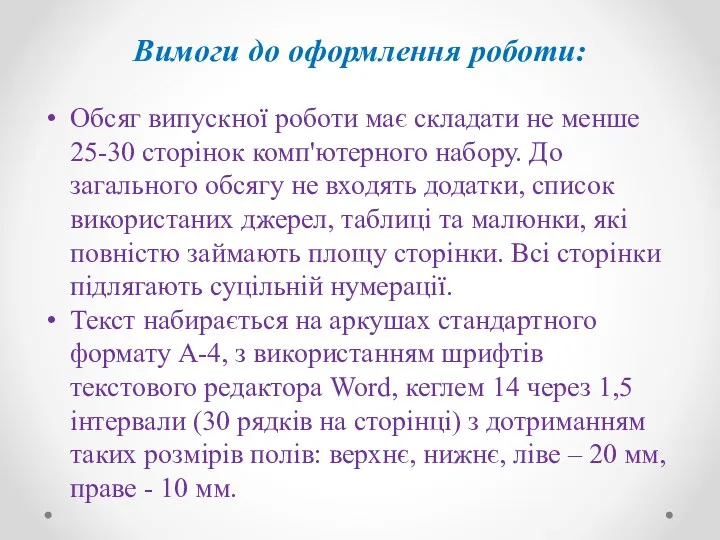 Вимоги до оформлення роботи:

• Обсяг випускної роботи має складати не менше 25-30 сторінок комп'ютерного набору. До загального обсягу не входять додатки, список використаних джерел, таблиці та малюнки, які повністю займають площу сторінки. Всі сторінки підлягають суцільній нумерації.
• Текст набирається на аркушах стандартного формату А-4, з використанням шрифтів текстового редактора Word, кеглем 14 через 1,5 інтервали (30 рядків на сторінці) з дотриманням таких розмірів полів: верхнє, нижнє, ліве – 20 мм, праве - 10 мм.